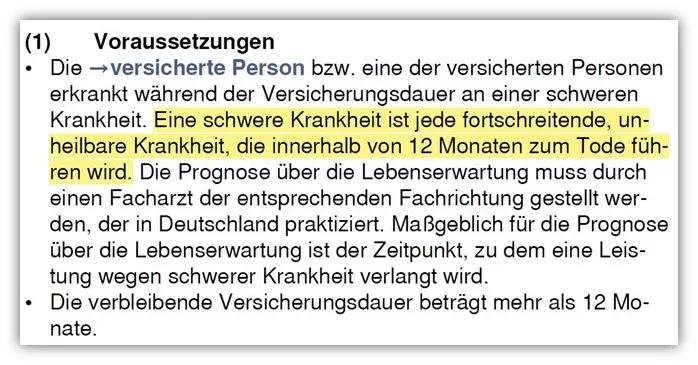 (1) Voraussetzungen

• Die →versicherte Person bzw. eine der versicherten Personen erkrankt während der Versicherungsdauer an einer schweren Krankheit. Eine schwere Krankheit ist jede fortschreitende, unheilbare Krankheit, die innerhalb von 12 Monaten zum Tode führen wird. Die Prognose über die Lebenserwartung muss durch einen Facharzt der entsprechenden Fachrichtung gestellt werden, der in Deutschland praktiziert. Maßgeblich für die Prognose über die Lebenserwartung ist der Zeitpunkt, zu dem eine Leistung wegen schwerer Krankheit verlangt wird.

• Die verbleibende Versicherungsdauer beträgt mehr als 12 Monate.